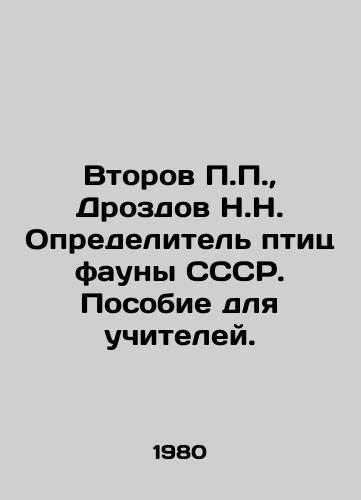 Второв П.П., Дроздов Н.Н. Определитель птиц фауны СССР. Пособие для учителей.

1980